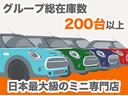 グループ総在庫数
200台以上

日本最大級のミニ専門店